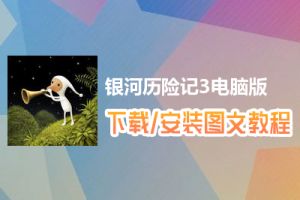 银河历险记3电脑版
下载/安装图文教程